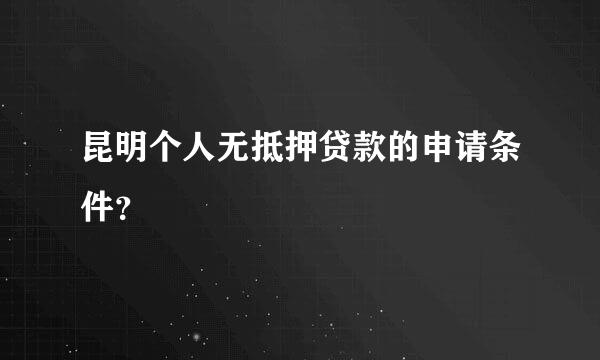 昆明个人无抵押贷款的申请条件?